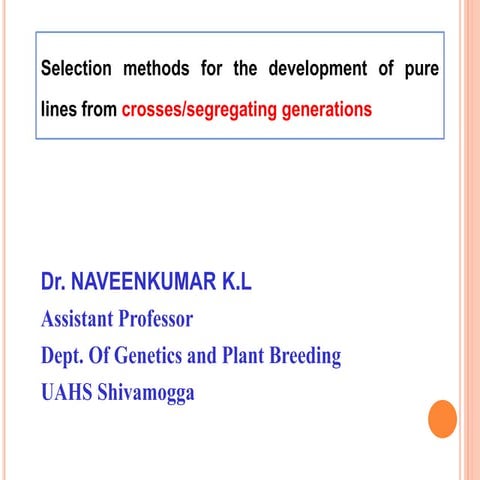 Selection methods for the development of pure lines from crosses/segregating generations

Dr. NAVEENKUMAR K.L
Assistant Professor
Dept. Of Genetics and Plant Breeding
UAHS Shivamogga